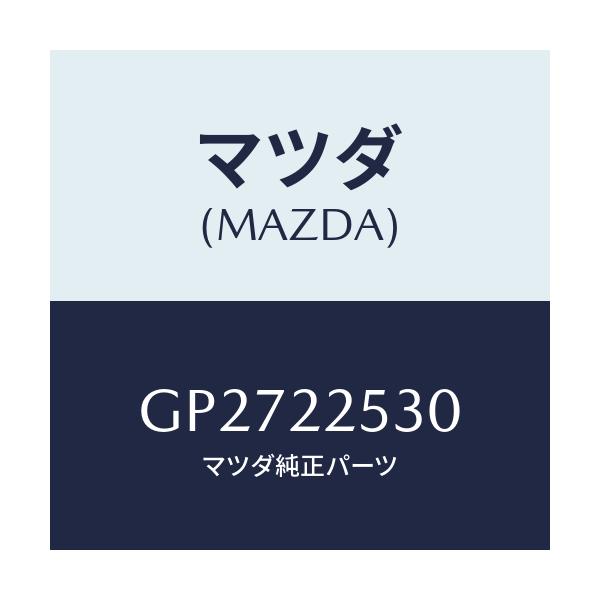 マツダ
(MAZDA)

GP2722530
マツダ純正パーツ